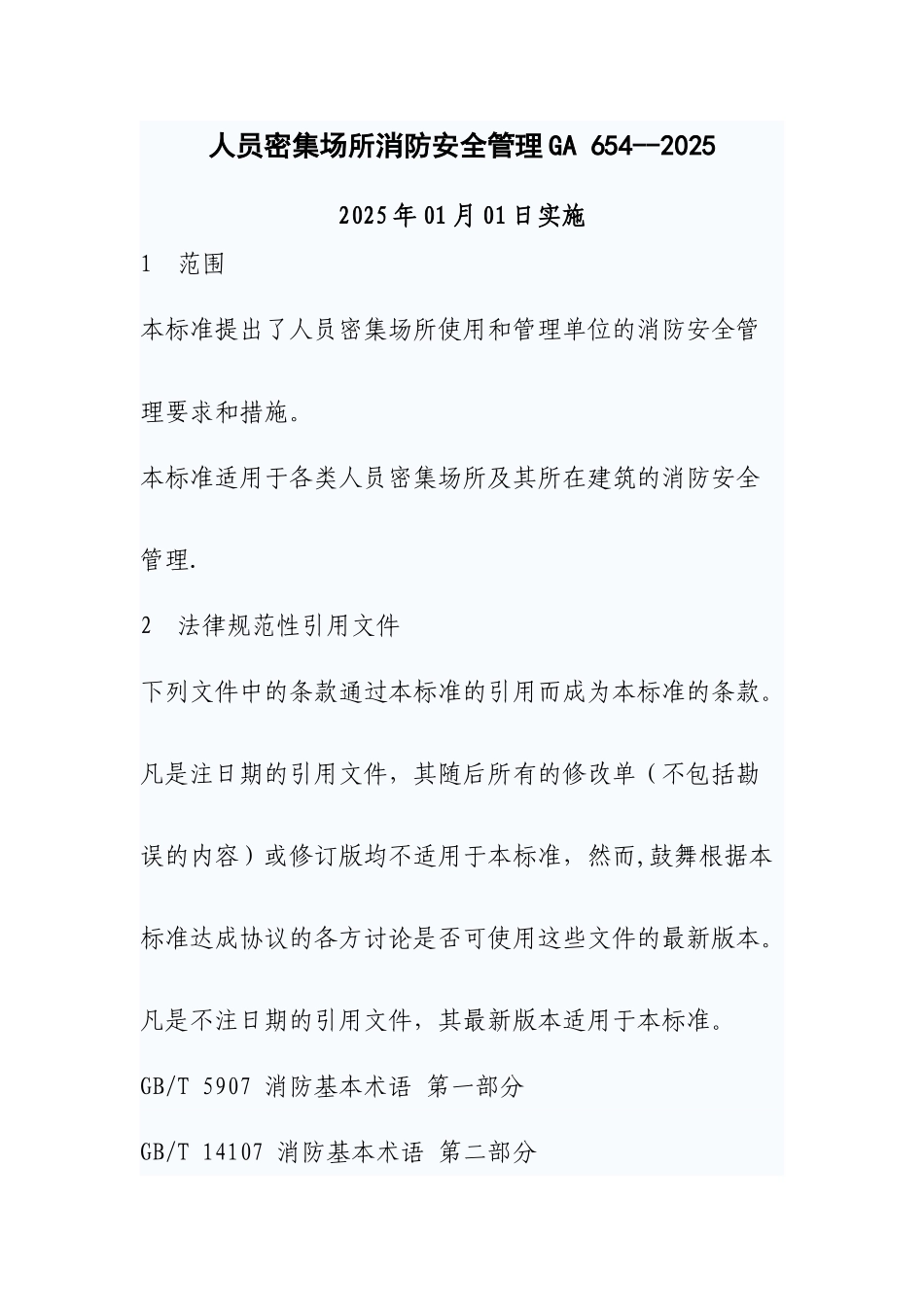 人员密集场所消防安全管理GA 654--2025

2025年01月01日实施

1 范围

本标准提出了人员密集场所使用和管理单位的消防安全管理要求和措施。

本标准适用于各类人员密集场所及其所在建筑的消防安全管理.

2 法律规范性引用文件

下列文件中的条款通过本标准的引用而成为本标准的条款。凡是注日期的引用文件，其随后所有的修改单（不包括勘误的内容）或修订版均不适用于本标准，然而,鼓舞根据本标准达成协议的各方讨论是否可使用这些文件的最新版本。凡是不注日期的引用文件，其最新版本适用于本标准。

GB/T 5907 消防基本术语 第一部分

GB/T 14107 消防基本术语 第二部分